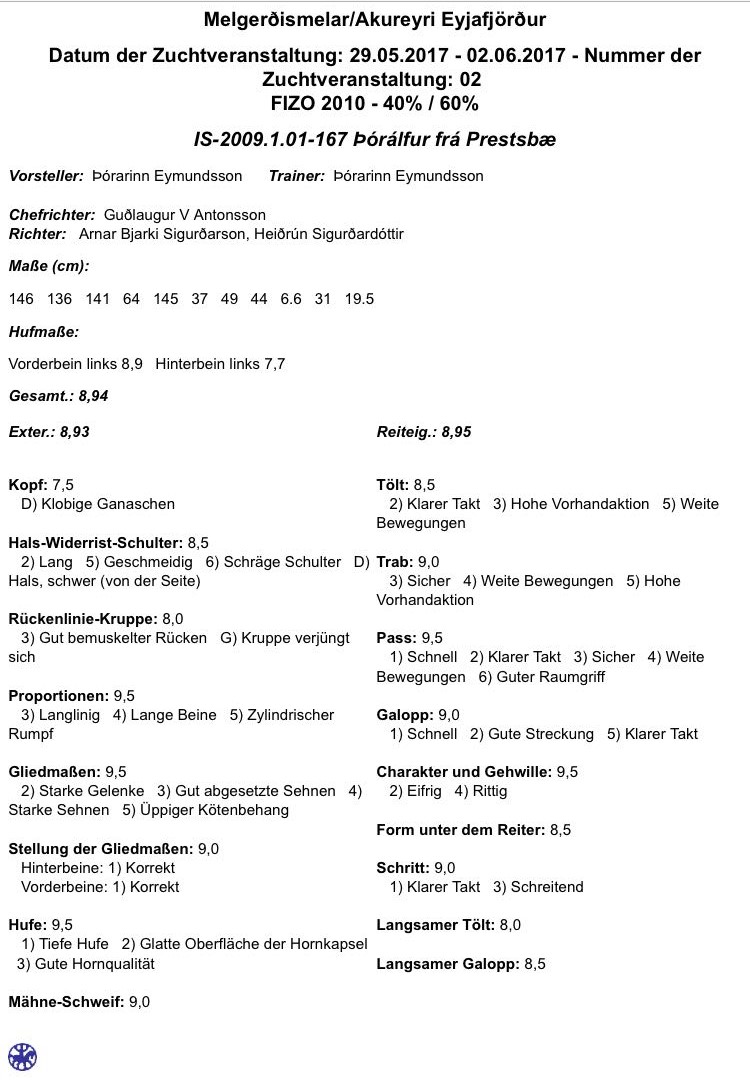 Melgerðismelar/Akureyri Eyjafjörður

Datum der Zuchtveranstaltung: 29.05.2017 - 02.06.2017 - Nummer der Zuchtveranstaltung: 02
FIZO 2010 - 40% / 60%

IS-2009.1.01-167 Þórálfur frá Prestsbæ

Vorsteller: Þórarinn Eymundsson Trainer: Þórarinn Eymundsson

Chefrichter: Guðlaugur V Antonsson
Richter: Arnar Bjarki Sigurðarson, Heiðrún Sigurðardóttir

Maße (cm):

146 136 141 64 145 37 49 44 6.6 31 19.5

Hufmaße:

Vorderbein links 8,9 Hinterbein links 7,7

Gesamt.: 8,94

Exter.: 8,93

Kopf: 7,5
D) Klobige Ganaschen

Hals-Widerrist-Schulter: 8,5
2) Lang 5) Geschmeidig 6) Schräge Schulter D) Hals, schwer (von der Seite)

Rückenlinie-Kruppe: 8,0
3) Gut bemuskelter Rücken G) Kruppe verjüngt sich

Proportionen: 9,5
3) Langlinig 4) Lange Beine 5) Zylindrischer Rumpf

Gliedmaßen: 9,5
2) Starke Gelenke 3) Gut abgesetzte Sehnen 4) Starke Sehnen 5) Üppiger Kötenbehang

Stellung der Gliedmaßen: 9,0
Hinterbeine: 1) Korrekt
Vorderbeine: 1) Korrekt

Hufe: 9,5
1) Tiefe Hufe 2) Glatte Oberfläche der Hornkapsel 3) Gute Hornqualität

Mähne-Schweif: 9,0

Reiteig.: 8,95

Tölt: 8,5
2) Klarer Takt 3) Hohe Vorhandaktion 5) Weite Bewegungen

Trab: 9,0
3) Sicher 4) Weite Bewegungen 5) Hohe Vorhandaktion

Pass: 9,5
1) Schnell 2) Klarer Takt 3) Sicher 4) Weite Bewegungen 6) Guter Raumgriff

Galopp: 9,0
1) Schnell 2) Gute Streckung 5) Klarer Takt

Charakter und Gehwille: 9,5
2) Eifrig 4) Rittig

Form unter dem Reiter: 8,5

Schritt: 9,0
1) Klarer Takt 3) Schreitend

Langsamer Tölt: 8,0

Langsamer Galopp: 8,5